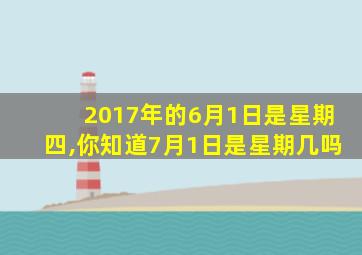 2017年的6月1日是星期四,你知道7月1日是星期几吗